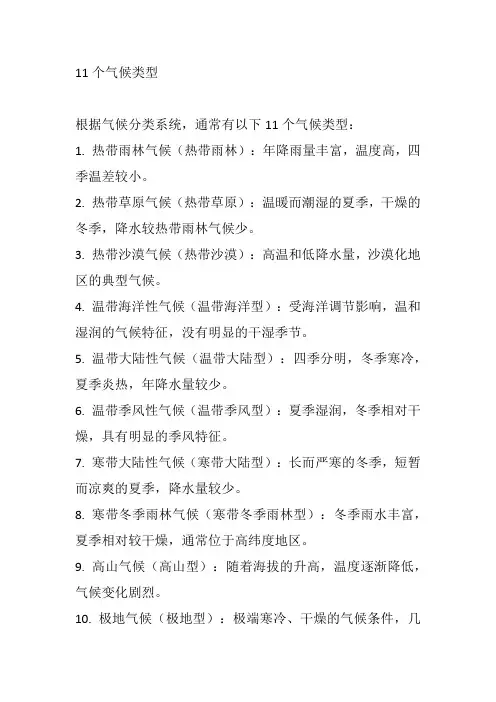 11 个气候类型

根据气候分类系统，通常有以下 11 个气候类型：

1. 热带雨林气候（热带雨林）：年降雨量丰富，温度高，四季温差较小。

2. 热带草原气候（热带草原）：温暖而潮湿的夏季，干燥的冬季，降水较热带雨林气候少。

3. 热带沙漠气候（热带沙漠）：高温和低降水量，沙漠化地区的典型气候。

4. 温带海洋性气候（温带海洋型）：受海洋调节影响，温和湿润的气候特征，没有明显的干湿季节。

5. 温带大陆性气候（温带大陆型）：四季分明，冬季寒冷，夏季炎热，年降水量较少。

6. 温带季风性气候（温带季风型）：夏季湿润，冬季相对干燥，具有明显的季风特征。

7. 寒带大陆性气候（寒带大陆型）：长而严寒的冬季，短暂而凉爽的夏季，降水量较少。

8. 寒带冬季雨林气候（寒带冬季雨林型）：冬季雨水丰富，夏季相对较干燥，通常位于高纬度地区。

9. 高山气候（高山型）：随着海拔的升高，温度逐渐降低，气候变化剧烈。

10. 极地气候（极地型）：极端寒冷、干燥的气候条件，几